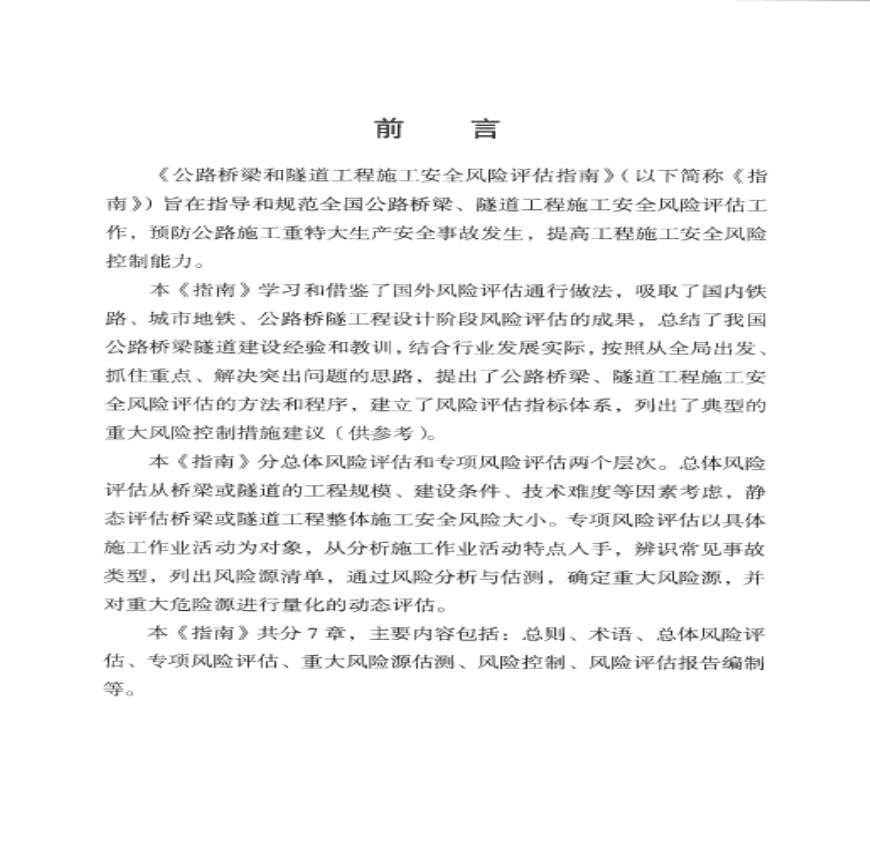 前　言

《公路桥梁和隧道工程施工安全风险评估指南》(以下简称《指南》)旨在指导和规范全国公路桥梁、隧道工程施工安全风险评估工作，预防公路施工重特大生产安全事故发生，提高工程施工安全风险控制能力。

本《指南》学习和借鉴了国外风险评估通行做法，吸取了国内铁路、城市地铁、公路桥隧工程设计阶段风险评估的成果，总结了我国公路桥梁隧道建设经验和教训，结合行业发展实际，按照从全局出发、抓住重点、解决突出问题的思路，提出了公路桥梁、隧道工程施工安全风险评估的方法和程序，建立了风险评估指标体系，列出了典型的重大风险控制措施建议（供参考）。

本《指南》分总体风险评估和专项风险评估两个层次。总体风险评估从桥梁或隧道的工程规模、建设条件、技术难度等因素考虑，静态评估桥梁或隧道工程整体施工安全风险大小。专项风险评估以具体施工作业活动为对象，从分析施工作业活动特点入手，辨识常见事故类型，列出风险源清单，通过风险分析与估测，确定重大风险源，并对重大危险源进行量化的动态评估。

本《指南》共分 7 章，主要内容包括：总则、术语、总体风险评估、专项风险评估、重大风险源估测、风险控制、风险评估报告编制等。